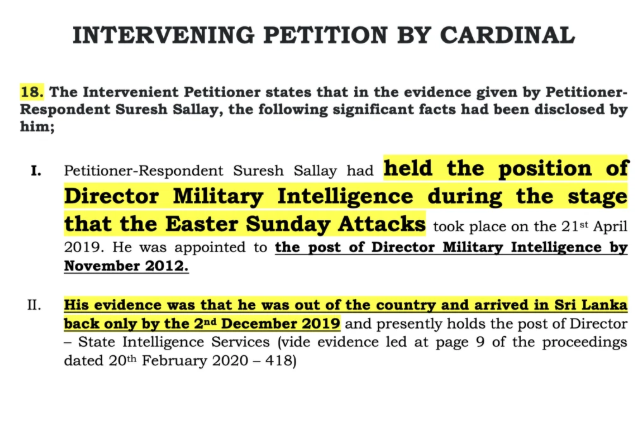 INTERVENING PETITION BY CARDINAL

18. The Intervenient Petitioner states that in the evidence given by Petitioner-Respondent Suresh Sallay, the following significant facts had been disclosed by him;

I. Petitioner-Respondent Suresh Sallay had held the position of Director Military Intelligence during the stage that the Easter Sunday Attacks took place on the 21st April 2019. He was appointed to the post of Director Military Intelligence by November 2012.

II. His evidence was that he was out of the country and arrived in Sri Lanka back only by the 2nd December 2019 and presently holds the post of Director – State Intelligence Services (vide evidence led at page 9 of the proceedings dated 20th February 2020 – 418)